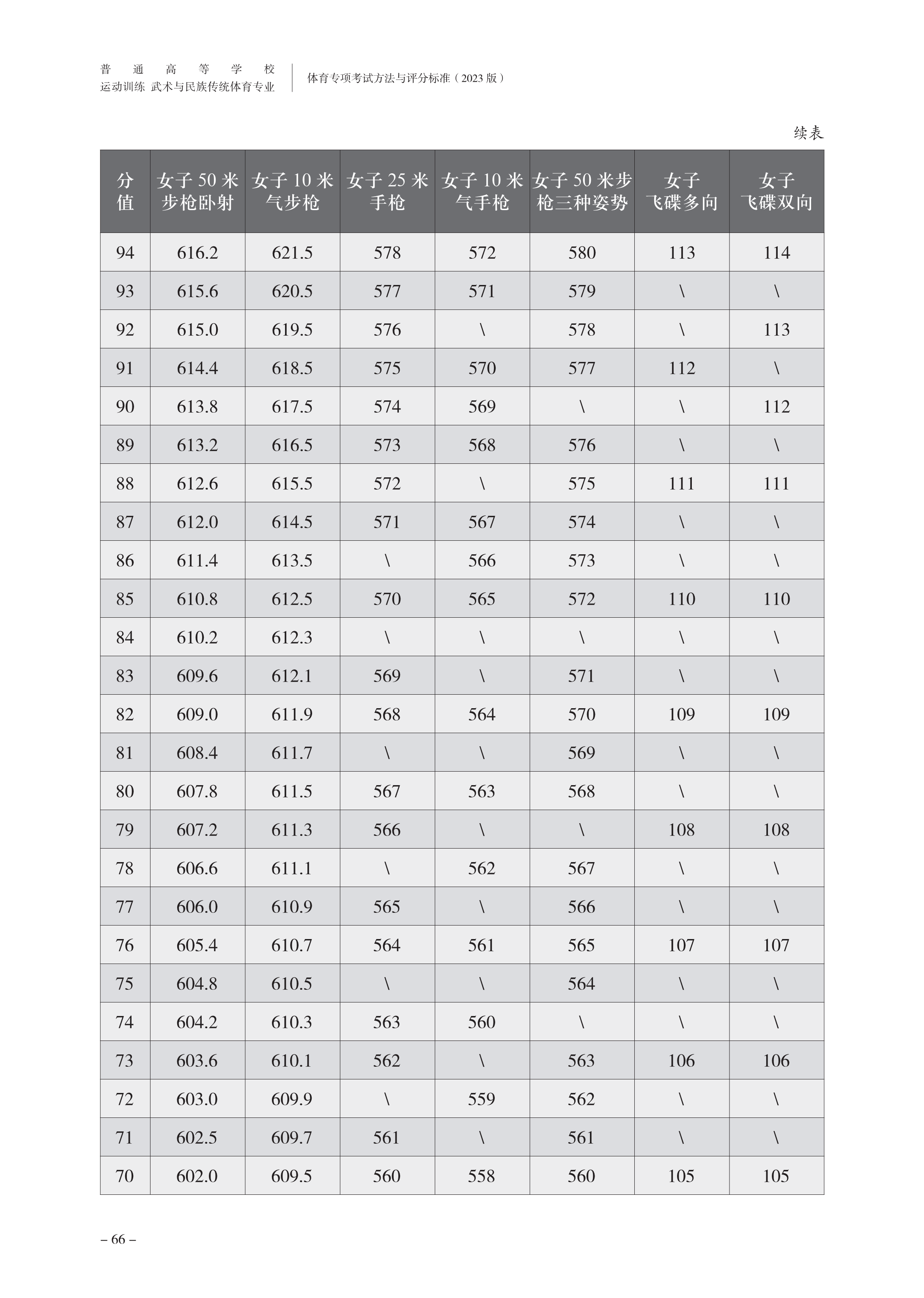 普通高等学校
运动训练 武术与民族传统体育专业

体育专项考试方法与评分标准（2023 版）

续表

| 分值 | 女子 50 米步枪卧射 | 女子 10 米气步枪 | 女子 25 米手枪 | 女子 10 米气手枪 | 女子 50 米步枪三种姿势 | 女子飞碟多向 | 女子飞碟双向 |
|---|---|---|---|---|---|---|---|
| 94 | 616.2 | 621.5 | 578 | 572 | 580 | 113 | 114 |
| 93 | 615.6 | 620.5 | 577 | 571 | 579 | \ | \ |
| 92 | 615.0 | 619.5 | 576 | \ | 578 | \ | 113 |
| 91 | 614.4 | 618.5 | 575 | 570 | 577 | 112 | \ |
| 90 | 613.8 | 617.5 | 574 | 569 | \ | \ | 112 |
| 89 | 613.2 | 616.5 | 573 | 568 | 576 | \ | \ |
| 88 | 612.6 | 615.5 | 572 | \ | 575 | 111 | 111 |
| 87 | 612.0 | 614.5 | 571 | 567 | 574 | \ | \ |
| 86 | 611.4 | 613.5 | \ | 566 | 573 | \ | \ |
| 85 | 610.8 | 612.5 | 570 | 565 | 572 | 110 | 110 |
| 84 | 610.2 | 612.3 | \ | \ | \ | \ | \ |
| 83 | 609.6 | 612.1 | 569 | \ | 571 | \ | \ |
| 82 | 609.0 | 611.9 | 568 | 564 | 570 | 109 | 109 |
| 81 | 608.4 | 611.7 | \ | \ | 569 | \ | \ |
| 80 | 607.8 | 611.5 | 567 | 563 | 568 | \ | \ |
| 79 | 607.2 | 611.3 | 566 | \ | \ | 108 | 108 |
| 78 | 606.6 | 611.1 | \ | 562 | 567 | \ | \ |
| 77 | 606.0 | 610.9 | 565 | \ | 566 | \ | \ |
| 76 | 605.4 | 610.7 | 564 | 561 | 565 | 107 | 107 |
| 75 | 604.8 | 610.5 | \ | \ | 564 | \ | \ |
| 74 | 604.2 | 610.3 | 563 | 560 | \ | \ | \ |
| 73 | 603.6 | 610.1 | 562 | \ | 563 | 106 | 106 |
| 72 | 603.0 | 609.9 | \ | 559 | 562 | \ | \ |
| 71 | 602.5 | 609.7 | 561 | \ | 561 | \ | \ |
| 70 | 602.0 | 609.5 | 560 | 558 | 560 | 105 | 105 |

– 66 –